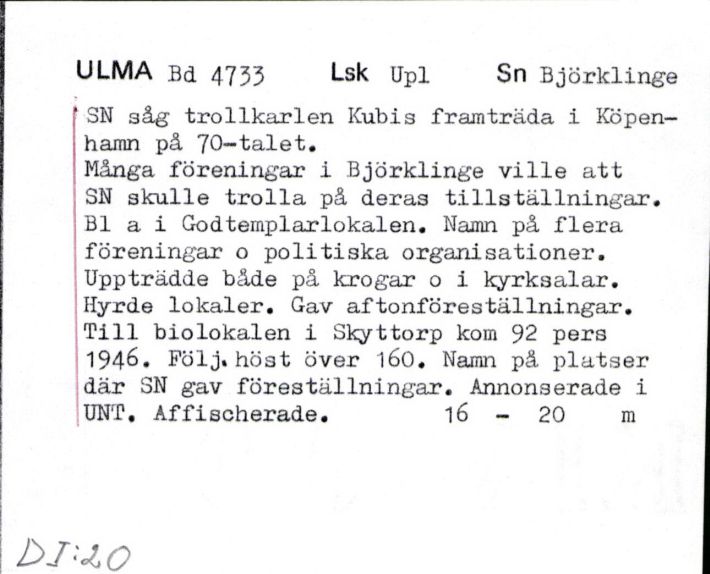 ULMA Bd 4733 Lsk Upl Sn Björklinge

SN såg trollkarlen Kubis framträda i Köpenhamn på 70-talet. Många föreningar i Björklinge ville att SN skulle trolla på deras tillställningar. Bl a i Godtemplarlokalen. Namn på flera föreningar o politiska organisationer. Uppträdde både på krogar o i kyrksalar. Hyrde lokaler. Gav aftonföreställningar. Till biolokalen i Skyttorp kom 92 pers 1946. Följ. höst över 160. Namn på platser där SN gav föreställningar. Annonserade i UNT. Affischerade. 16 - 20 m

DI:20